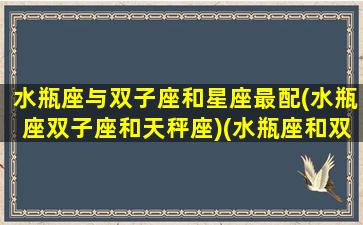 水瓶座与双子座和星座最配(水瓶座双子座和天秤座)(水瓶座和双